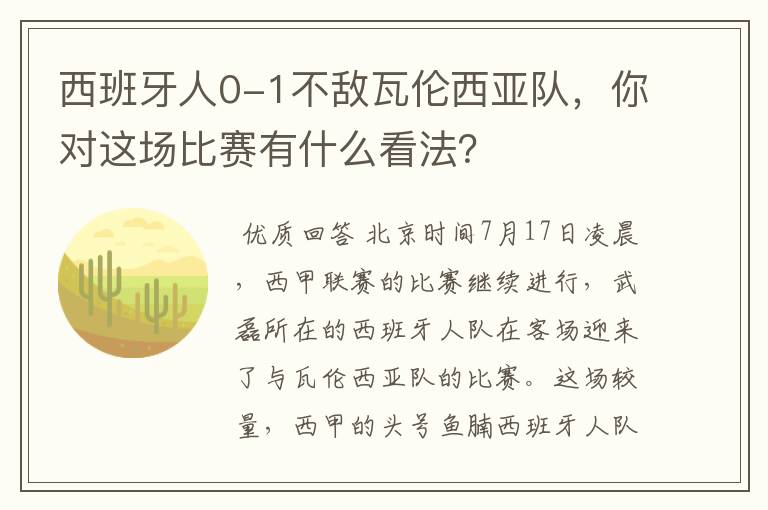 西班牙人0-1不敌瓦伦西亚队，你对这场比赛有什么看法？

优质回答 北京时间7月17日凌晨，西甲联赛的比赛继续进行，武磊所在的西班牙人队在客场迎来了与瓦伦西亚队的比赛。这场较量，西甲的头号鱼腩西班牙人队